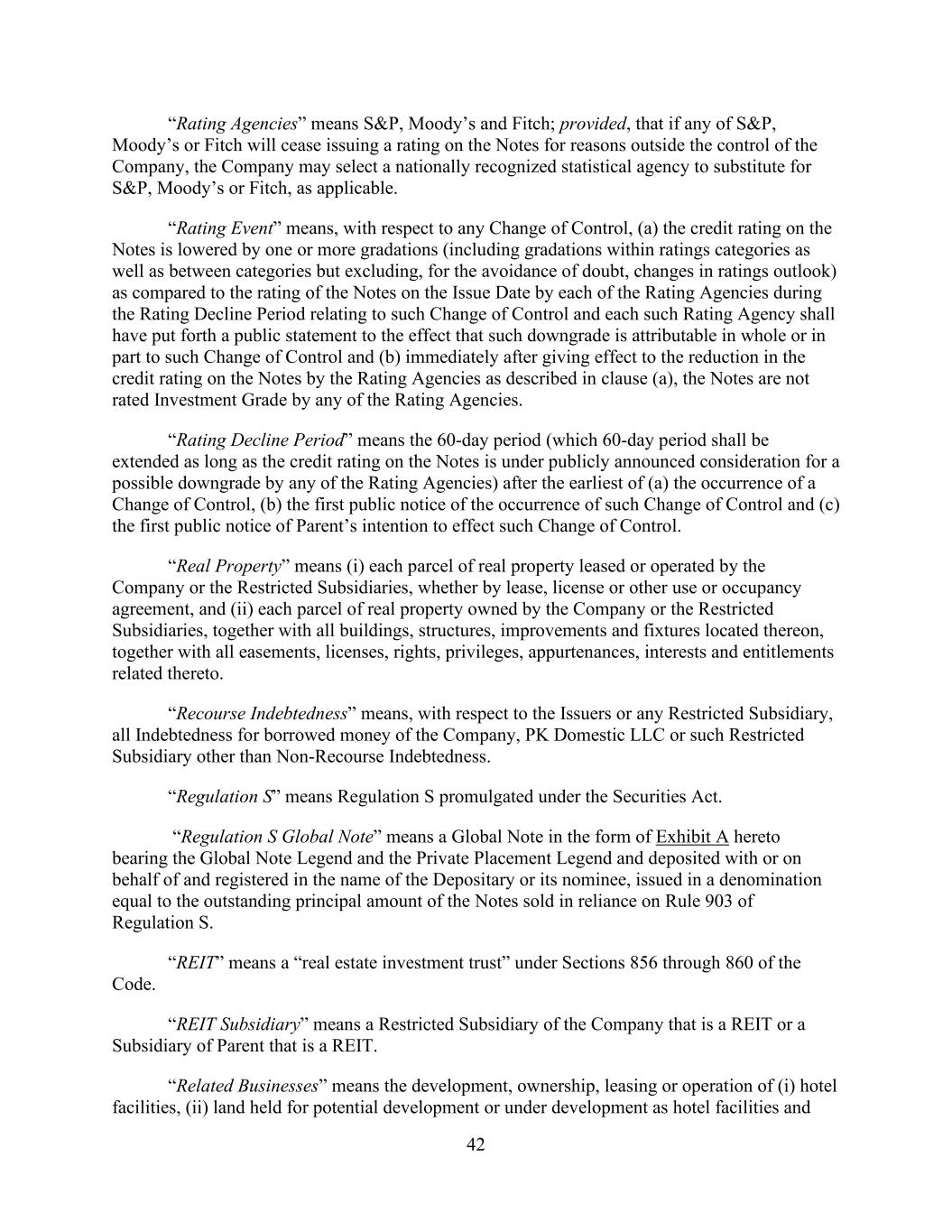 “Rating Agencies” means S&P, Moody’s and Fitch; provided, that if any of S&P, Moody’s or Fitch will cease issuing a rating on the Notes for reasons outside the control of the Company, the Company may select a nationally recognized statistical agency to substitute for S&P, Moody’s or Fitch, as applicable.

“Rating Event” means, with respect to any Change of Control, (a) the credit rating on the Notes is lowered by one or more gradations (including gradations within ratings categories as well as between categories but excluding, for the avoidance of doubt, changes in ratings outlook) as compared to the rating of the Notes on the Issue Date by each of the Rating Agencies during the Rating Decline Period relating to such Change of Control and each such Rating Agency shall have put forth a public statement to the effect that such downgrade is attributable in whole or in part to such Change of Control and (b) immediately after giving effect to the reduction in the credit rating on the Notes by the Rating Agencies as described in clause (a), the Notes are not rated Investment Grade by any of the Rating Agencies.

“Rating Decline Period” means the 60-day period (which 60-day period shall be extended as long as the credit rating on the Notes is under publicly announced consideration for a possible downgrade by any of the Rating Agencies) after the earliest of (a) the occurrence of a Change of Control, (b) the first public notice of the occurrence of such Change of Control and (c) the first public notice of Parent’s intention to effect such Change of Control.

“Real Property” means (i) each parcel of real property leased or operated by the Company or the Restricted Subsidiaries, whether by lease, license or other use or occupancy agreement, and (ii) each parcel of real property owned by the Company or the Restricted Subsidiaries, together with all buildings, structures, improvements and fixtures located thereon, together with all easements, licenses, rights, privileges, appurtenances, interests and entitlements related thereto.

“Recourse Indebtedness” means, with respect to the Issuers or any Restricted Subsidiary, all Indebtedness for borrowed money of the Company, PK Domestic LLC or such Restricted Subsidiary other than Non-Recourse Indebtedness.

“Regulation S” means Regulation S promulgated under the Securities Act.

“Regulation S Global Note” means a Global Note in the form of Exhibit A hereto bearing the Global Note Legend and the Private Placement Legend and deposited with or on behalf of and registered in the name of the Depositary or its nominee, issued in a denomination equal to the outstanding principal amount of the Notes sold in reliance on Rule 903 of Regulation S.

“REIT” means a “real estate investment trust” under Sections 856 through 860 of the Code.

“REIT Subsidiary” means a Restricted Subsidiary of the Company that is a REIT or a Subsidiary of Parent that is a REIT.

“Related Businesses” means the development, ownership, leasing or operation of (i) hotel facilities, (ii) land held for potential development or under development as hotel facilities and

42